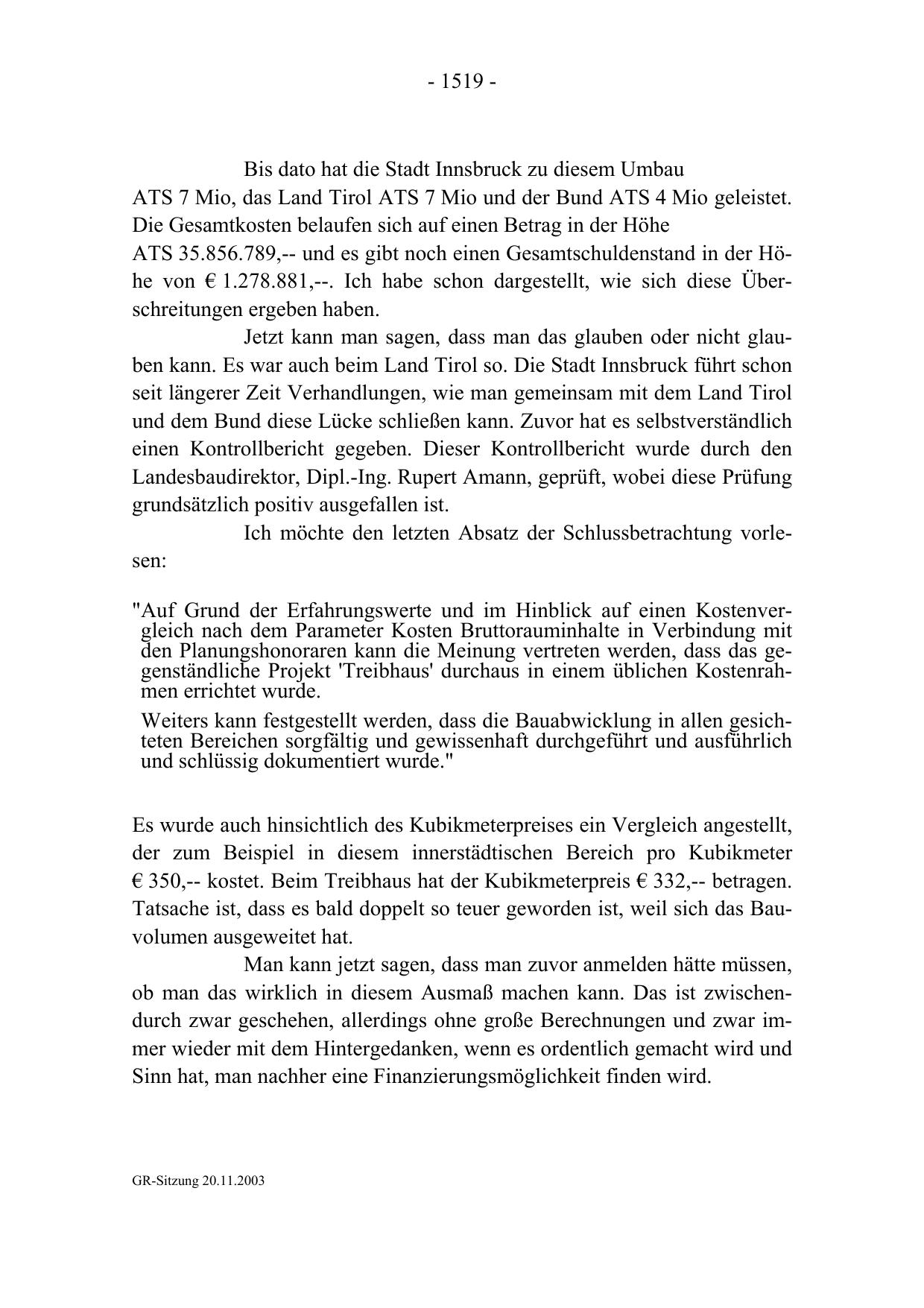 - 1519 -

Bis dato hat die Stadt Innsbruck zu diesem Umbau ATS 7 Mio, das Land Tirol ATS 7 Mio und der Bund ATS 4 Mio geleistet. Die Gesamtkosten belaufen sich auf einen Betrag in der Höhe ATS 35.856.789,-- und es gibt noch einen Gesamtschuldenstand in der Höhe von € 1.278.881,--. Ich habe schon dargestellt, wie sich diese Überschreitungen ergeben haben.

Jetzt kann man sagen, dass man das glauben oder nicht glauben kann. Es war auch beim Land Tirol so. Die Stadt Innsbruck führt schon seit längerer Zeit Verhandlungen, wie man gemeinsam mit dem Land Tirol und dem Bund diese Lücke schließen kann. Zuvor hat es selbstverständlich einen Kontrollbericht gegeben. Dieser Kontrollbericht wurde durch den Landesbaudirektor, Dipl.-Ing. Rupert Amann, geprüft, wobei diese Prüfung grundsätzlich positiv ausgefallen ist.

Ich möchte den letzten Absatz der Schlussbetrachtung vorlesen:

"Auf Grund der Erfahrungswerte und im Hinblick auf einen Kostenvergleich nach dem Parameter Kosten Bruttorauminhalte in Verbindung mit den Planungshonoraren kann die Meinung vertreten werden, dass das gegenständliche Projekt 'Treibhaus' durchaus in einem üblichen Kostenrahmen errichtet wurde.

Weiters kann festgestellt werden, dass die Bauabwicklung in allen gesichteten Bereichen sorgfältig und gewissenhaft durchgeführt und ausführlich und schlüssig dokumentiert wurde."

Es wurde auch hinsichtlich des Kubikmeterpreises ein Vergleich angestellt, der zum Beispiel in diesem innerstädtischen Bereich pro Kubikmeter € 350,-- kostet. Beim Treibhaus hat der Kubikmeterpreis € 332,-- betragen. Tatsache ist, dass es bald doppelt so teuer geworden ist, weil sich das Bauvolumen ausgeweitet hat.

Man kann jetzt sagen, dass man zuvor anmelden hätte müssen, ob man das wirklich in diesem Ausmaß machen kann. Das ist zwischendurch zwar geschehen, allerdings ohne große Berechnungen und zwar immer wieder mit dem Hintergedanken, wenn es ordentlich gemacht wird und Sinn hat, man nachher eine Finanzierungsmöglichkeit finden wird.

GR-Sitzung 20.11.2003